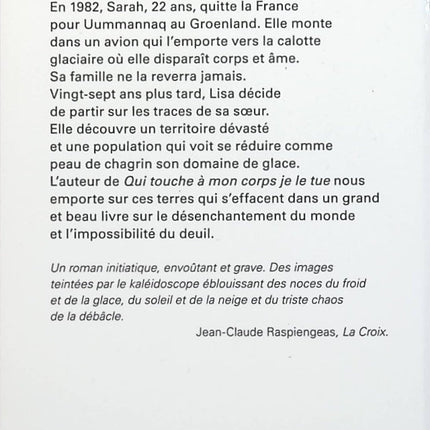 En 1982, Sarah, 22 ans, quitte la France pour Uummannaq au Groenland. Elle monte dans un avion qui l'emporte vers la calotte glaciaire où elle disparaît corps et âme. Sa famille ne la reverra jamais.
Vingt-sept ans plus tard, Lisa décide de partir sur les traces de sa sœur. Elle découvre un territoire dévasté et une population qui voit se réduire comme peau de chagrin son domaine de glace.
L'auteur de Qui touche à mon corps je le tue nous emporte sur ces terres qui s'effacent dans un grand et beau livre sur le désenchantement du monde et l'impossibilité du deuil.

Un roman initiatique, envoûtant et grave. Des images teintées par le kaléidoscope éblouissant des noces du froid et de la glace, du soleil et de la neige et du triste chaos de la débâcle.

Jean-Claude Raspiengeas, La Croix.